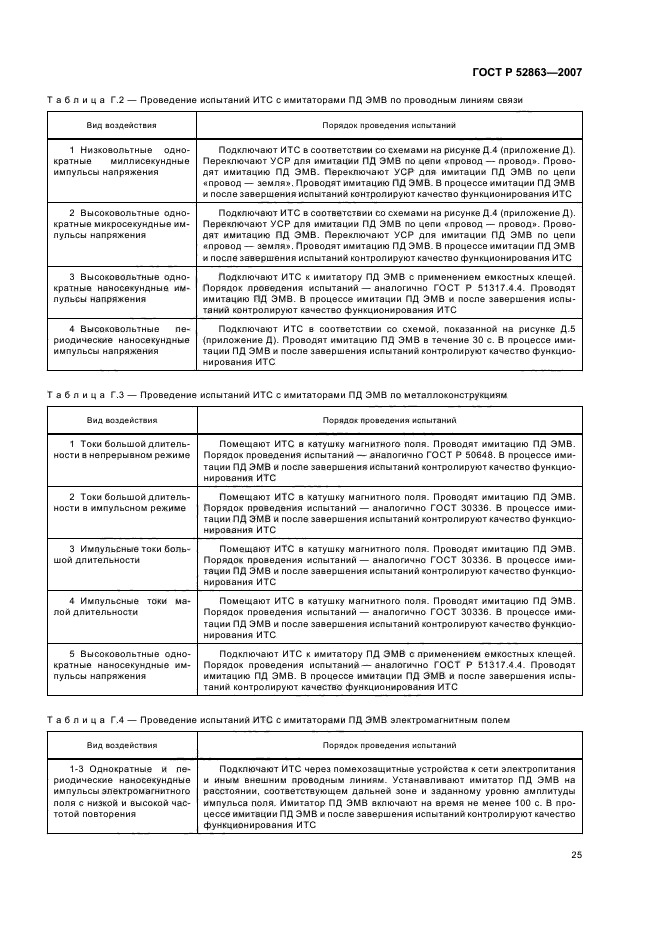 ГОСТ Р 52863—2007

Таблица Г.2 — Проведение испытаний ИТС с имитаторами ПД ЭМВ по проводным линиям связи

| Вид воздействия | Порядок проведения испытаний |
|---|---|
| 1 Низковольтные однократные миллисекундные импульсы напряжения | Подключают ИТС в соответствии со схемами на рисунке Д.4 (приложение Д). Переключают УСР для имитации ПД ЭМВ по цепи «провод — провод». Проводят имитацию ПД ЭМВ. Переключают УСР для имитации ПД ЭМВ по цепи «провод — земля». Проводят имитацию ПД ЭМВ. В процессе имитации ПД ЭМВ и после завершения испытаний контролируют качество функционирования ИТС |
| 2 Высоковольтные однократные микросекундные импульсы напряжения | Подключают ИТС в соответствии со схемами на рисунке Д.4 (приложение Д). Переключают УСР для имитации ПД ЭМВ по цепи «провод — провод». Проводят имитацию ПД ЭМВ. Переключают УСР для имитации ПД ЭМВ по цепи «провод — земля». Проводят имитацию ПД ЭМВ. В процессе имитации ПД ЭМВ и после завершения испытаний контролируют качество функционирования ИТС |
| 3 Высоковольтные однократные наносекундные импульсы напряжения | Подключают ИТС к имитатору ПД ЭМВ с применением емкостных клещей. Порядок проведения испытаний — аналогично ГОСТ Р 51317.4.4. Проводят имитацию ПД ЭМВ. В процессе имитации ПД ЭМВ и после завершения испытаний контролируют качество функционирования ИТС |
| 4 Высоковольтные периодические наносекундные импульсы напряжения | Подключают ИТС в соответствии со схемой, показанной на рисунке Д.5 (приложение Д). Проводят имитацию ПД ЭМВ в течение 30 с. В процессе имитации ПД ЭМВ и после завершения испытаний контролируют качество функционирования ИТС |

Таблица Г.3 — Проведение испытаний ИТС с имитаторами ПД ЭМВ по металлоконструкциям

| Вид воздействия | Порядок проведения испытаний |
|---|---|
| 1 Токи большой длительности в непрерывном режиме | Помещают ИТС в катушку магнитного поля. Проводят имитацию ПД ЭМВ. Порядок проведения испытаний — аналогично ГОСТ Р 50648. В процессе имитации ПД ЭМВ и после завершения испытаний контролируют качество функционирования ИТС |
| 2 Токи большой длительности в импульсном режиме | Помещают ИТС в катушку магнитного поля. Проводят имитацию ПД ЭМВ. Порядок проведения испытаний — аналогично ГОСТ 30336. В процессе имитации ПД ЭМВ и после завершения испытаний контролируют качество функционирования ИТС |
| 3 Импульсные токи большой длительности | Помещают ИТС в катушку магнитного поля. Проводят имитацию ПД ЭМВ. Порядок проведения испытаний — аналогично ГОСТ 30336. В процессе имитации ПД ЭМВ и после завершения испытаний контролируют качество функционирования ИТС |
| 4 Импульсные токи малой длительности | Помещают ИТС в катушку магнитного поля. Проводят имитацию ПД ЭМВ. Порядок проведения испытаний — аналогично ГОСТ 30336. В процессе имитации ПД ЭМВ и после завершения испытаний контролируют качество функционирования ИТС |
| 5 Высоковольтные однократные наносекундные импульсы напряжения | Подключают ИТС к имитатору ПД ЭМВ с применением емкостных клещей. Порядок проведения испытаний — аналогично ГОСТ Р 51317.4.4. Проводят имитацию ПД ЭМВ. В процессе имитации ПД ЭМВ и после завершения испытаний контролируют качество функционирования ИТС |

Таблица Г.4 — Проведение испытаний ИТС с имитаторами ПД ЭМВ электромагнитным полем

| Вид воздействия | Порядок проведения испытаний |
|---|---|
| 1-3 Однократные и периодические наносекундные импульсы электромагнитного поля с низкой и высокой частотой повторения | Подключают ИТС через помехозащитные устройства к сети электропитания и иным внешним проводным линиям. Устанавливают имитатор ПД ЭМВ на расстоянии, соответствующем дальней зоне и заданному уровню амплитуды импульса поля. Имитатор ПД ЭМВ включают на время не менее 100 с. В процессе имитации ПД ЭМВ и после завершения испытаний контролируют качество функционирования ИТС |

25